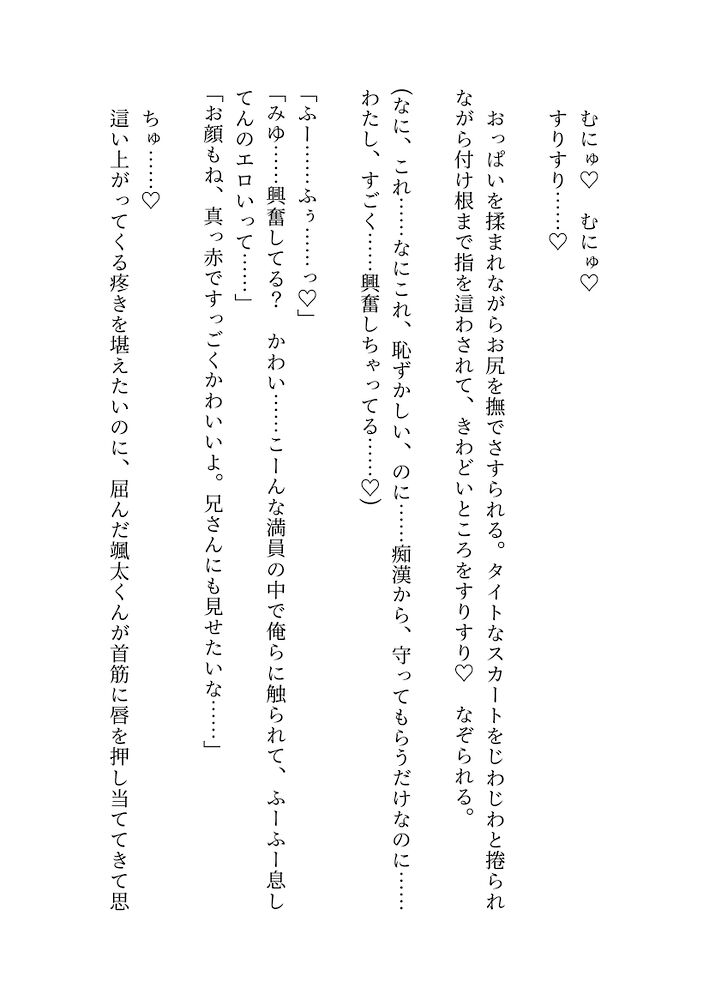 むにゅ♡　むにゅ♡
すりすり……♡

おっぱいを揉まれながらお尻を撫でさすられる。タイトなスカートをじわじわと捲られながら付け根まで指を這わされて、きわどいところをすりすり♡　なぞられる。
(なに、これ……なにこれ、恥ずかしい、のに……痴漢から、守ってもらうだけなのに……わたし、すごく……興奮しちゃってる……♡)

「ふー……ふぅ……っ♡」
「みゆ……興奮してる？　かわい……こーんな満員の中で俺らに触られて、ふーふー息してんのエロいって……」
「お顔もね、真っ赤ですっごくかわいいよ。兄さんにも見せたいな……」

ちゅ……♡
這い上がってくる疼きを堪えたいのに、屈んだ颯太くんが首筋に唇を押し当ててきて思